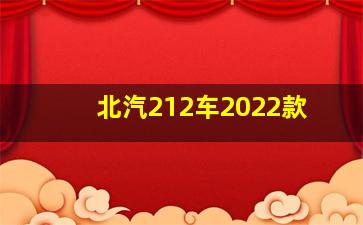 北汽212车2022款